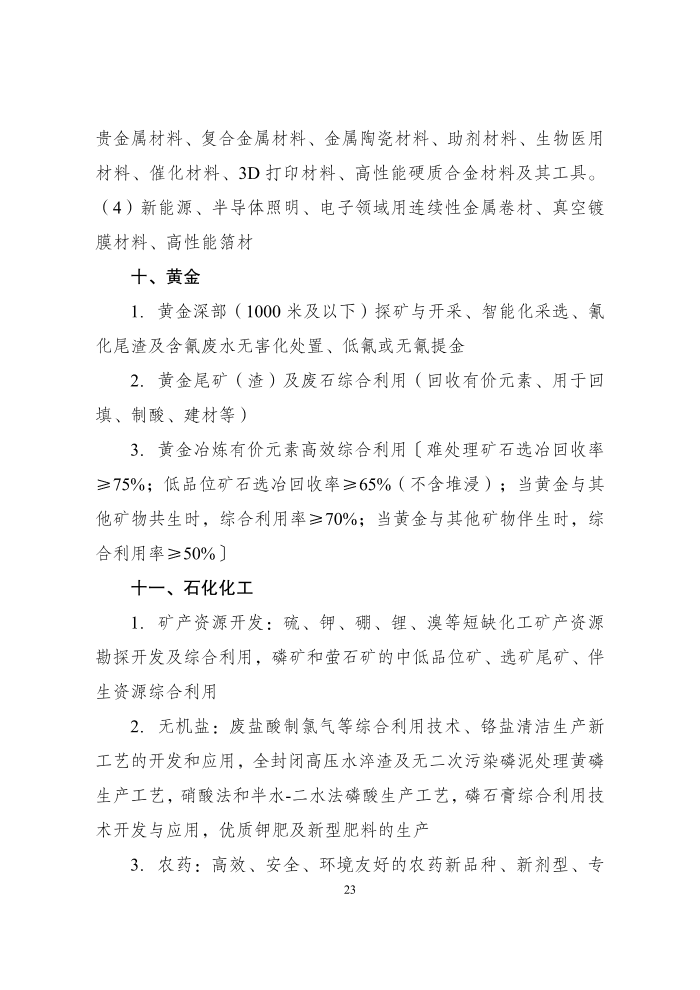 贵金属材料、复合金属材料、金属陶瓷材料、助剂材料、生物医用材料、催化材料、3D 打印材料、高性能硬质合金材料及其工具。（4）新能源、半导体照明、电子领域用连续性金属卷材、真空镀膜材料、高性能箔材

十、黄金

1. 黄金深部（1000 米及以下）探矿与开采、智能化采选、氰化尾渣及含氰废水无害化处置、低氰或无氰提金

2. 黄金尾矿（渣）及废石综合利用（回收有价元素、用于回填、制酸、建材等）

3. 黄金冶炼有价元素高效综合利用〔难处理矿石选冶回收率≥75%；低品位矿石选冶回收率≥65%（不含堆浸）；当黄金与其他矿物共生时，综合利用率≥70%；当黄金与其他矿物伴生时，综合利用率≥50%〕

十一、石化化工

1. 矿产资源开发：硫、钾、硼、锂、溴等短缺化工矿产资源勘探开发及综合利用，磷矿和萤石矿的中低品位矿、选矿尾矿、伴生资源综合利用

2. 无机盐：废盐酸制氯气等综合利用技术、铬盐清洁生产新工艺的开发和应用，全封闭高压水淬渣及无二次污染磷泥处理黄磷生产工艺，硝酸法和半水-二水法磷酸生产工艺，磷石膏综合利用技术开发与应用，优质钾肥及新型肥料的生产

3. 农药：高效、安全、环境友好的农药新品种、新剂型、专

23